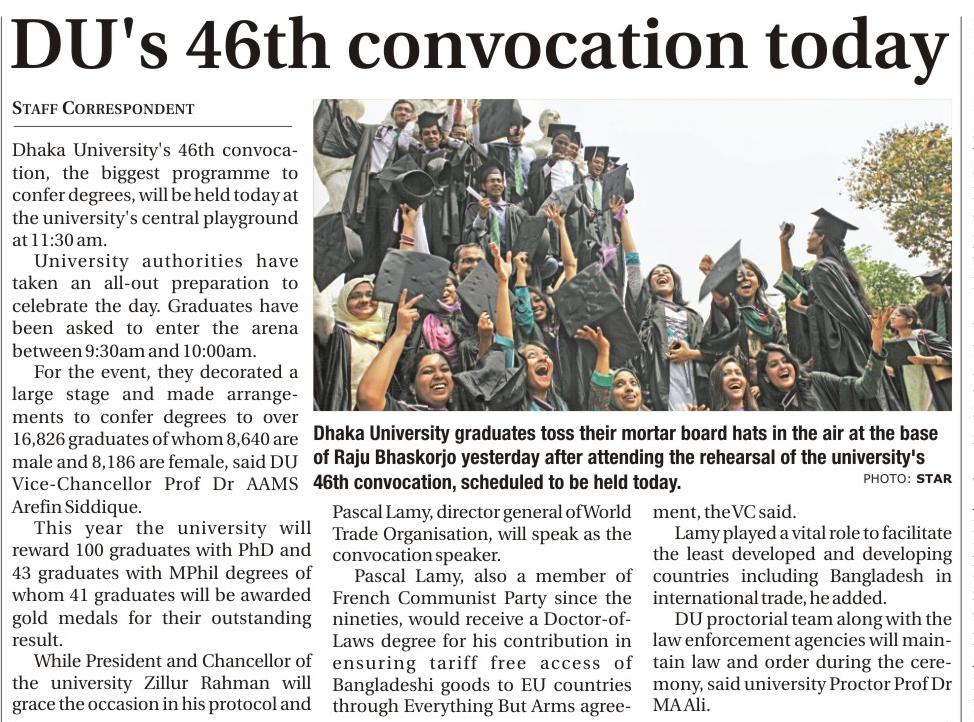 DU's 46th convocation today

STAFF CORRESPONDENT

Dhaka University's 46th convocation, the biggest programme to confer degrees, will be held today at the university's central playground at 11:30 am.

University authorities have taken an all-out preparation to celebrate the day. Graduates have been asked to enter the arena between 9:30am and 10:00am.

For the event, they decorated a large stage and made arrangements to confer degrees to over 16,826 graduates of whom 8,640 are male and 8,186 are female, said DU Vice-Chancellor Prof Dr AAMS Arefin Siddique.

This year the university will reward 100 graduates with PhD and 43 graduates with MPhil degrees of whom 41 graduates will be awarded gold medals for their outstanding result.

While President and Chancellor of the university Zillur Rahman will grace the occasion in his protocol and

Dhaka University graduates toss their mortar board hats in the air at the base of Raju Bhaskorjo yesterday after attending the rehearsal of the university's 46th convocation, scheduled to be held today. PHOTO: STAR

Pascal Lamy, director general of World Trade Organisation, will speak as the convocation speaker.

Pascal Lamy, also a member of French Communist Party since the nineties, would receive a Doctor-of-Laws degree for his contribution in ensuring tariff free access of Bangladeshi goods to EU countries through Everything But Arms agreement, the VC said.

Lamy played a vital role to facilitate the least developed and developing countries including Bangladesh in international trade, he added.

DU proctorial team along with the law enforcement agencies will maintain law and order during the ceremony, said university Proctor Prof Dr MA Ali.